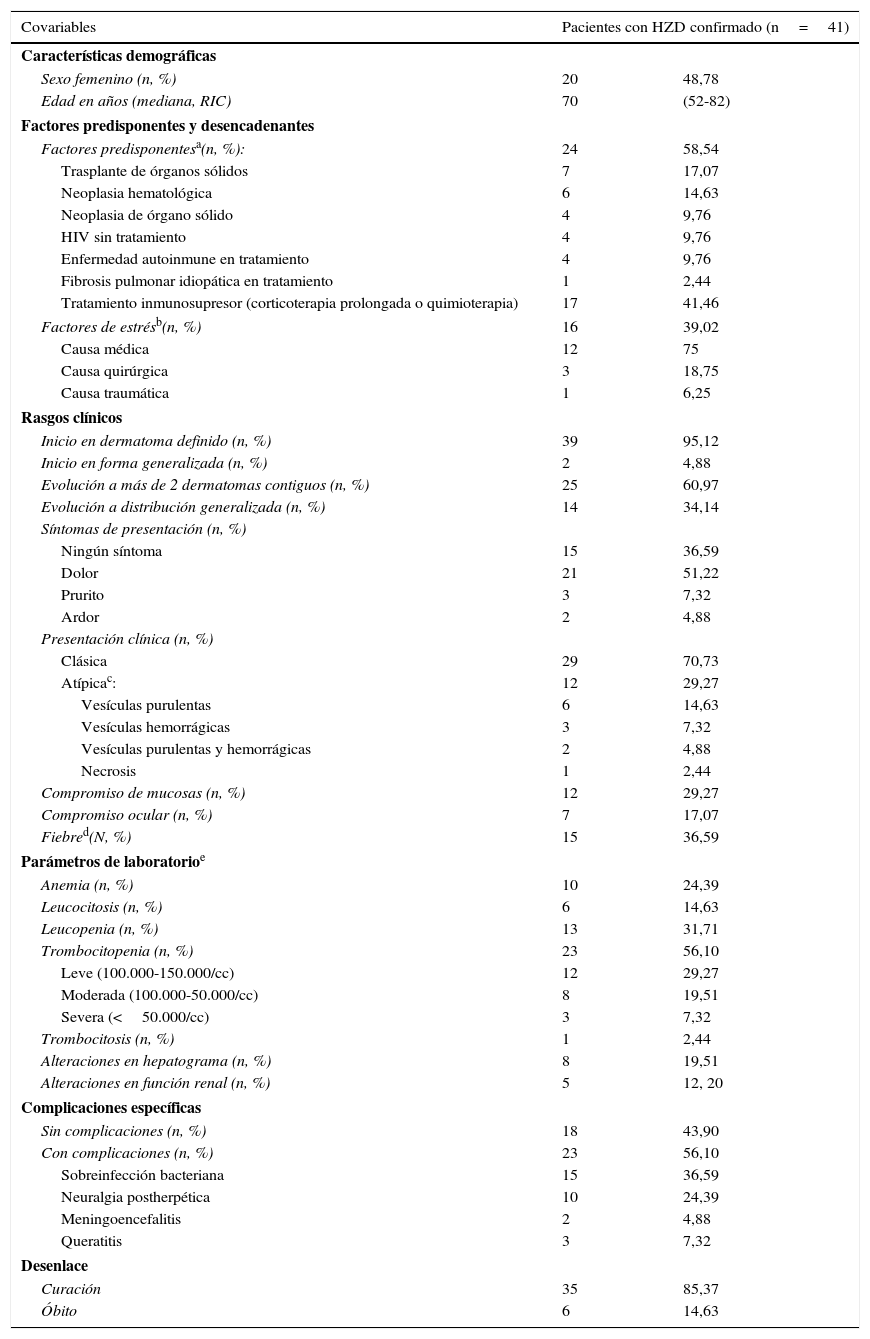 | Covariables | Pacientes con HZD confirmado (n = 41) | |
|---|---|---|
| **Características demográficas** | | |
| *Sexo femenino (n, %)* | 20 | 48,78 |
| *Edad en años (mediana, RIC)* | 70 | (52-82) |
| **Factores predisponentes y desencadenantes** | | |
| *Factores predisponentes$^a$(n, %):* | 24 | 58,54 |
| Trasplante de órganos sólidos | 7 | 17,07 |
| Neoplasia hematológica | 6 | 14,63 |
| Neoplasia de órgano sólido | 4 | 9,76 |
| HIV sin tratamiento | 4 | 9,76 |
| Enfermedad autoinmune en tratamiento | 4 | 9,76 |
| Fibrosis pulmonar idiopática en tratamiento | 1 | 2,44 |
| Tratamiento inmunosupresor (corticoterapia prolongada o quimioterapia) | 17 | 41,46 |
| *Factores de estrés$^b$(n, %)* | 16 | 39,02 |
| Causa médica | 12 | 75 |
| Causa quirúrgica | 3 | 18,75 |
| Causa traumática | 1 | 6,25 |
| **Rasgos clínicos** | | |
| *Inicio en dermatoma definido (n, %)* | 39 | 95,12 |
| *Inicio en forma generalizada (n, %)* | 2 | 4,88 |
| *Evolución a más de 2 dermatomas contiguos (n, %)* | 25 | 60,97 |
| *Evolución a distribución generalizada (n, %)* | 14 | 34,14 |
| *Síntomas de presentación (n, %)* | | |
| Ningún síntoma | 15 | 36,59 |
| Dolor | 21 | 51,22 |
| Prurito | 3 | 7,32 |
| Ardor | 2 | 4,88 |
| *Presentación clínica (n, %)* | | |
| Clásica | 29 | 70,73 |
| Atípica$^c$: | 12 | 29,27 |
| Vesículas purulentas | 6 | 14,63 |
| Vesículas hemorrágicas | 3 | 7,32 |
| Vesículas purulentas y hemorrágicas | 2 | 4,88 |
| Necrosis | 1 | 2,44 |
| *Compromiso de mucosas (n, %)* | 12 | 29,27 |
| *Compromiso ocular (n, %)* | 7 | 17,07 |
| *Fiebre$^d$(N, %)* | 15 | 36,59 |
| **Parámetros de laboratorio$^e$** | | |
| *Anemia (n, %)* | 10 | 24,39 |
| *Leucocitosis (n, %)* | 6 | 14,63 |
| *Leucopenia (n, %)* | 13 | 31,71 |
| *Trombocitopenia (n, %)* | 23 | 56,10 |
| Leve (100.000-150.000/cc) | 12 | 29,27 |
| Moderada (100.000-50.000/cc) | 8 | 19,51 |
| Severa (< 50.000/cc) | 3 | 7,32 |
| *Trombocitosis (n, %)* | 1 | 2,44 |
| *Alteraciones en hepatograma (n, %)* | 8 | 19,51 |
| *Alteraciones en función renal (n, %)* | 5 | 12, 20 |
| **Complicaciones específicas** | | |
| *Sin complicaciones (n, %)* | 18 | 43,90 |
| *Con complicaciones (n, %)* | 23 | 56,10 |
| Sobreinfección bacteriana | 15 | 36,59 |
| Neuralgia postherpética | 10 | 24,39 |
| Meningoencefalitis | 2 | 4,88 |
| Queratitis | 3 | 7,32 |
| **Desenlace** | | |
| *Curación* | 35 | 85,37 |
| *Óbito* | 6 | 14,63 |